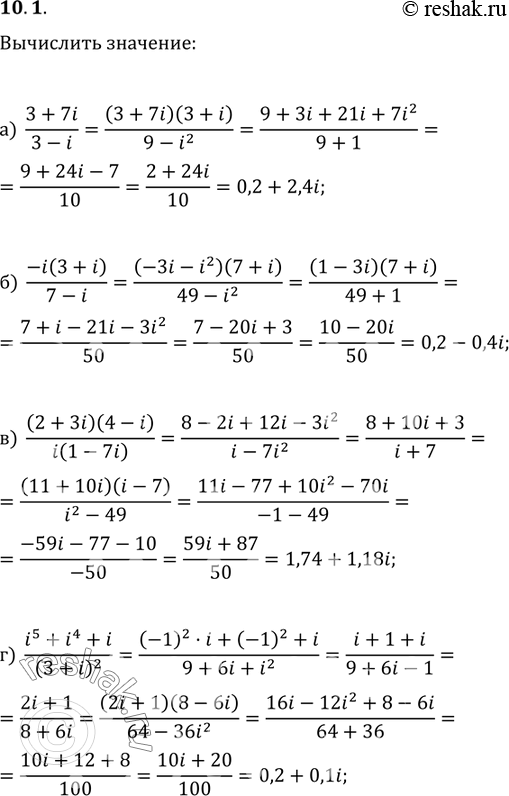 10.1.

© reshak.ru

Вычислить значение:

а) $\frac{3+7i}{3-i}=\frac{(3+7i)(3+i)}{9-i^2}=\frac{9+3i+21i+7i^2}{9+1}=$
$=\frac{9+24i-7}{10}=\frac{2+24i}{10}=0,2+2,4i;$

б) $\frac{-i(3+i)}{7-i}=\frac{(-3i-i^2)(7+i)}{49-i^2}=\frac{(1-3i)(7+i)}{49+1}=$
$=\frac{7+i-21i-3i^2}{50}=\frac{7-20i+3}{50}=\frac{10-20i}{50}=0,2-0,4i;$

в) $\frac{(2+3i)(4-i)}{i(1-7i)}=\frac{8-2i+12i-3i^2}{i-7i^2}=\frac{8+10i+3}{i+7}=$
$=\frac{(11+10i)(i-7)}{i^2-49}=\frac{11i-77+10i^2-70i}{-1-49}=$
$=\frac{-59i-77-10}{-50}=\frac{59i+87}{50}=1,74+1,18i;$

г) $\frac{i^5+i^4+i}{(3+i)^2}=\frac{(-1)^2\cdot i+(-1)^2+i}{9+6i+i^2}=\frac{i+1+i}{9+6i-1}=$
$=\frac{2i+1}{8+6i}=\frac{(2i+1)(8-6i)}{64-36i^2}=\frac{16i-12i^2+8-6i}{64+36}=$
$=\frac{10i+12+8}{100}=\frac{10i+20}{100}=0,2+0,1i;$

reshak.ru